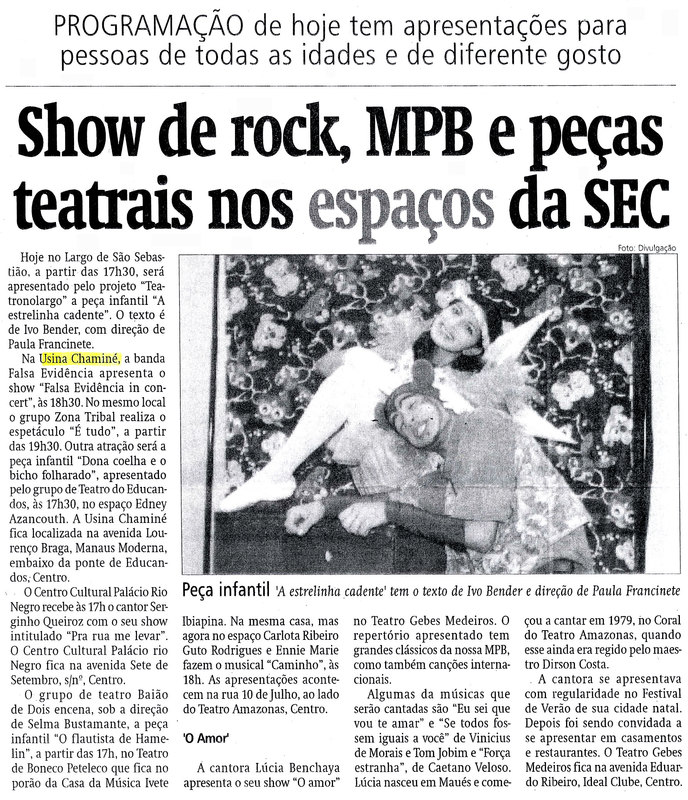 PROGRAMAÇÃO de hoje tem apresentações para pessoas de todas as idades e de diferente gosto

Show de rock, MPB e peças teatrais nos espaços da SEC

Foto: Divulgação

Hoje no Largo de São Sebastião, a partir das 17h30, será apresentado pelo projeto "Teatronolargo" a peça infantil "A estrelinha cadente". O texto é de Ivo Bender, com direção de Paula Francinete.

Na Usina Chaminé, a banda Falsa Evidência apresenta o show "Falsa Evidência in concert", às 18h30. No mesmo local o grupo Zona Tribal realiza o espetáculo "É tudo", a partir das 19h30. Outra atração será a peça infantil "Dona coelha e o bicho folharado", apresentado pelo grupo de Teatro do Educandos, às 17h30, no espaço Edney Azancouth. A Usina Chaminé fica localizada na avenida Lourenço Braga, Manaus Moderna, embaixo da ponte de Educandos, Centro.

O Centro Cultural Palácio Rio Negro recebe às 17h o cantor Serginho Queiroz com o seu show intitulado "Pra rua me levar". O Centro Cultural Palácio rio Negro fica na avenida Sete de Setembro, s/nº, Centro.

O grupo de teatro Baião de Dois encena, sob a direção de Selma Bustamante, a peça infantil "O flautista de Hamelin", a partir das 17h, no Teatro de Boneco Peteleco que fica no porão da Casa da Música Ivete

Peça infantil 'A estrelinha cadente' tem o texto de Ivo Bender e direção de Paula Francinete

Ibiapina. Na mesma casa, mas agora no espaço Carlota Ribeiro Guto Rodrigues e Ennie Marie fazem o musical "Caminho", às 18h. As apresentações acontecem na rua 10 de Julho, ao lado do Teatro Amazonas, Centro.

'O Amor'

A cantora Lúcia Benchaya apresenta o seu show "O amor" no Teatro Gebes Medeiros. O repertório apresentado tem grandes clássicos da nossa MPB, como também canções internacionais.

Algumas da músicas que serão cantadas são "Eu sei que vou te amar" e "Se todos fossem iguais a você" de Vinicius de Morais e Tom Jobim e "Força estranha", de Caetano Veloso. Lúcia nasceu em Maués e começou a cantar em 1979, no Coral do Teatro Amazonas, quando esse ainda era regido pelo maestro Dirson Costa.

A cantora se apresentava com regularidade no Festival de Verão de sua cidade natal. Depois foi sendo convidada a se apresentar em casamentos e restaurantes. O Teatro Gebes Medeiros fica na avenida Eduardo Ribeiro, Ideal Clube, Centro.